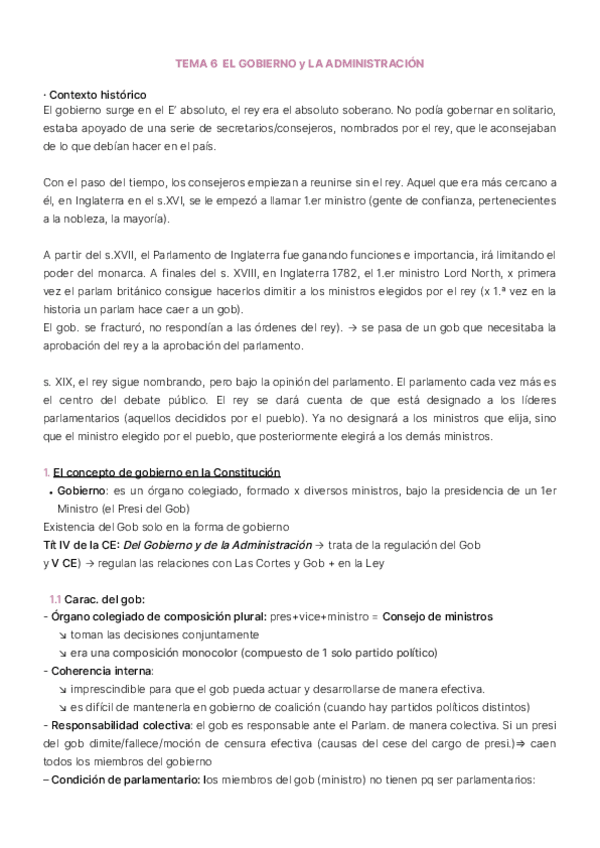 TEMA 6 EL GOBIERNO y LA ADMINISTRACIÓN

· Contexto histórico
El gobierno surge en el E' absoluto, el rey era el absoluto soberano. No podía gobernar en solitario, estaba apoyado de una serie de secretarios/consejeros, nombrados por el rey, que le aconsejaban de lo que debían hacer en el país.

Con el paso del tiempo, los consejeros empiezan a reunirse sin el rey. Aquel que era más cercano a él, en Inglaterra en el s.XVI, se le empezó a llamar 1.er ministro (gente de confianza, pertenecientes a la nobleza, la mayoría).

A partir del s.XVII, el Parlamento de Inglaterra fue ganando funciones e importancia, irá limitando el poder del monarca. A finales del s. XVIII, en Inglaterra 1782, el 1.er ministro Lord North, x primera vez el parlam británico consigue hacerlos dimitir a los ministros elegidos por el rey (x 1.ª vez en la historia un parlam hace caer a un gob).
El gob. se fracturó, no respondían a las órdenes del rey). → se pasa de un gob que necesitaba la aprobación del rey a la aprobación del parlamento.

s. XIX, el rey sigue nombrando, pero bajo la opinión del parlamento. El parlamento cada vez más es el centro del debate público. El rey se dará cuenta de que está designado a los líderes parlamentarios (aquellos decididos por el pueblo). Ya no designará a los ministros que elija, sino que el ministro elegido por el pueblo, que posteriormente elegirá a los demás ministros.

1. El concepto de gobierno en la Constitución
• Gobierno: es un órgano colegiado, formado x diversos ministros, bajo la presidencia de un 1er Ministro (el Presi del Gob)
Existencia del Gob solo en la forma de gobierno
Tít IV de la CE: Del Gobierno y de la Administración → trata de la regulación del Gob
y V CE) → regulan las relaciones con Las Cortes y Gob + en la Ley

1.1 Carac. del gob:
- Órgano colegiado de composición plural: pres+vice+ministro = Consejo de ministros
↘ toman las decisiones conjuntamente
↘ era una composición monocolor (compuesto de 1 solo partido político)
- Coherencia interna:
↘ imprescindible para que el gob pueda actuar y desarrollarse de manera efectiva.
↘ es difícil de mantenerla en gobierno de coalición (cuando hay partidos políticos distintos)
- Responsabilidad colectiva: el gob es responsable ante el Parlam. de manera colectiva. Si un presi del gob dimite/fallece/moción de censura efectiva (causas del cese del cargo de presi.)⇒ caen todos los miembros del gobierno
– Condición de parlamentario: los miembros del gob (ministro) no tienen pq ser parlamentarios: